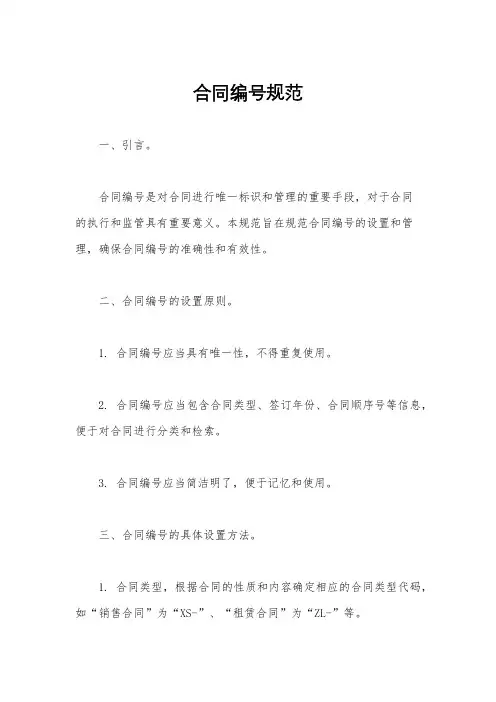 合同编号规范

一、引言。

合同编号是对合同进行唯一标识和管理的重要手段，对于合同的执行和监管具有重要意义。本规范旨在规范合同编号的设置和管理，确保合同编号的准确性和有效性。

二、合同编号的设置原则。

1. 合同编号应当具有唯一性，不得重复使用。

2. 合同编号应当包含合同类型、签订年份、合同顺序号等信息，便于对合同进行分类和检索。

3. 合同编号应当简洁明了，便于记忆和使用。

三、合同编号的具体设置方法。

1. 合同类型，根据合同的性质和内容确定相应的合同类型代码，如“销售合同”为“XS-”、“租赁合同”为“ZL-”等。